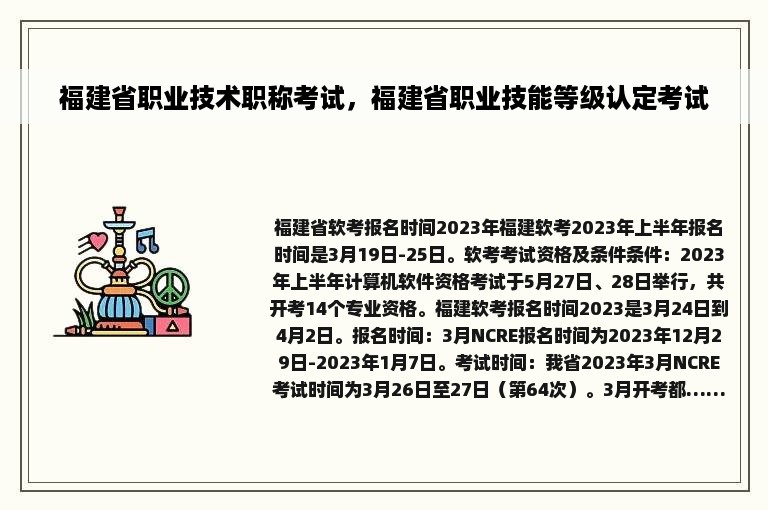 福建省职业技术职称考试，福建省职业技能等级认定考试

福建省软考报名时间2023年福建软考2023年上半年报名时间是3月19日-25日。软考考试资格及条件条件：2023年上半年计算机软件资格考试于5月27日、28日举行，共开考14个专业资格。福建软考报名时间2023是3月24日到4月2日。报名时间：3月NCRE报名时间为2023年12月29日-2023年1月7日。考试时间：我省2023年3月NCRE考试时间为3月26日至27日（第64次）。3月开考都......